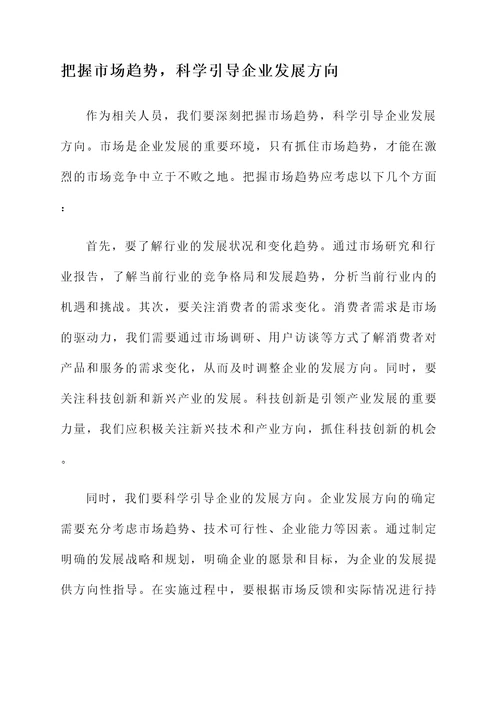 把握市场趋势，科学引导企业发展方向

作为相关人员，我们要深刻把握市场趋势，科学引导企业发展方向。市场是企业发展的重要环境，只有抓住市场趋势，才能在激烈的市场竞争中立于不败之地。把握市场趋势应考虑以下几个方面：

首先，要了解行业的发展状况和变化趋势。通过市场研究和行业报告，了解当前行业的竞争格局和发展趋势，分析当前行业内的机遇和挑战。其次，要关注消费者的需求变化。消费者需求是市场的驱动力，我们需要通过市场调研、用户访谈等方式了解消费者对产品和服务的需求变化，从而及时调整企业的发展方向。同时，要关注科技创新和新兴产业的发展。科技创新是引领产业发展的重要力量，我们应积极关注新兴技术和产业方向，抓住科技创新的机会。

同时，我们要科学引导企业的发展方向。企业发展方向的确定需要充分考虑市场趋势、技术可行性、企业能力等因素。通过制定明确的发展战略和规划，明确企业的愿景和目标，为企业的发展提供方向性指导。在实施过程中，要根据市场反馈和实际情况进行持